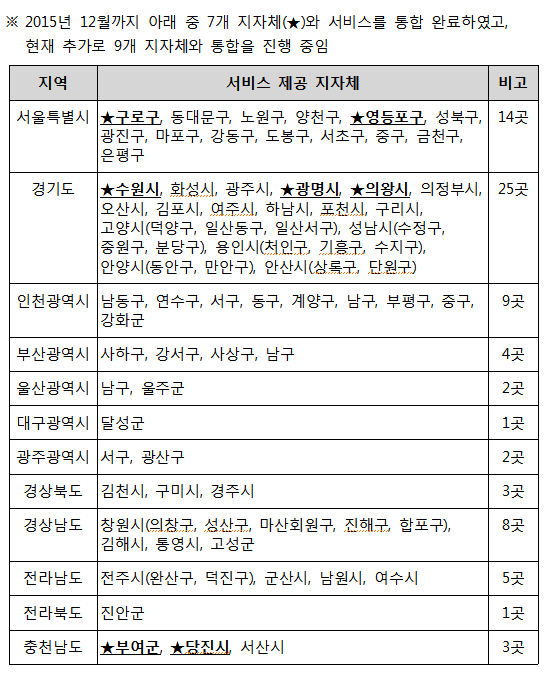 ※ 2015년 12월까지 아래 중 7개 지자체(★)와 서비스를 통합 완료하였고, 현재 추가로 9개 지자체와 통합을 진행 중임

| 지역 | 서비스 제공 지자체 | 비고 |
|---|---|---|
| 서울특별시 | ★구로구, 동대문구, 노원구, 양천구, ★영등포구, 성북구, 광진구, 마포구, 강동구, 도봉구, 서초구, 중구, 금천구, 은평구 | 14곳 |
| 경기도 | ★수원시, 화성시, 광주시, ★광명시, ★의왕시, 의정부시, 오산시, 김포시, 여주시, 하남시, 포천시, 구리시, 고양시(덕양구, 일산동구, 일산서구), 성남시(수정구, 중원구, 분당구), 용인시(처인구, 기흥구, 수지구), 안양시(동안구, 만안구), 안산시(상록구, 단원구) | 25곳 |
| 인천광역시 | 남동구, 연수구, 서구, 동구, 계양구, 남구, 부평구, 중구, 강화군 | 9곳 |
| 부산광역시 | 사하구, 강서구, 사상구, 남구 | 4곳 |
| 울산광역시 | 남구, 울주군 | 2곳 |
| 대구광역시 | 달성군 | 1곳 |
| 광주광역시 | 서구, 광산구 | 2곳 |
| 경상북도 | 김천시, 구미시, 경주시 | 3곳 |
| 경상남도 | 창원시(의창구, 성산구, 마산회원구, 진해구, 합포구), 김해시, 통영시, 고성군 | 8곳 |
| 전라남도 | 전주시(완산구, 덕진구), 군산시, 남원시, 여수시 | 5곳 |
| 전라북도 | 진안군 | 1곳 |
| 충천남도 | ★부여군, ★당진시, 서산시 | 3곳 |